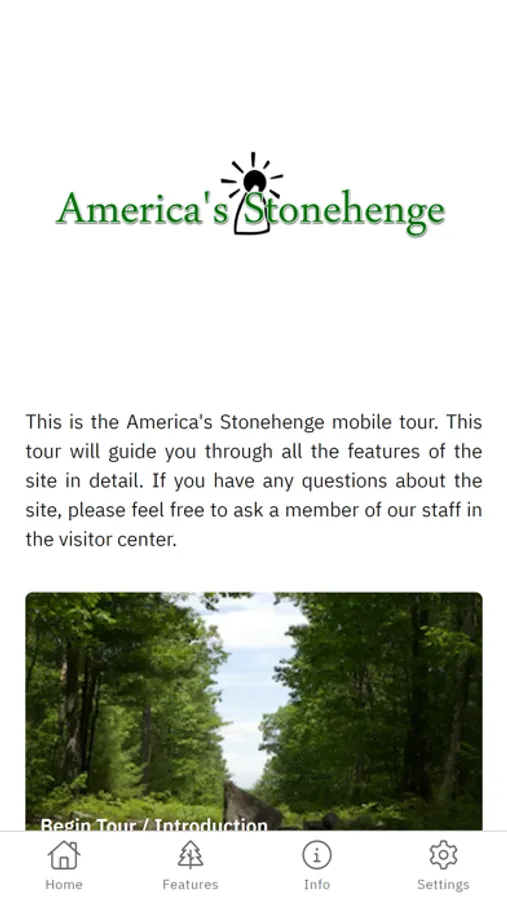 America's Stonehenge

This is the America's Stonehenge mobile tour. This tour will guide you through all the features of the site in detail. If you have any questions about the site, please feel free to ask a member of our staff in the visitor center.

Begin Tour / Introduction

Home
Features
Info
Settings